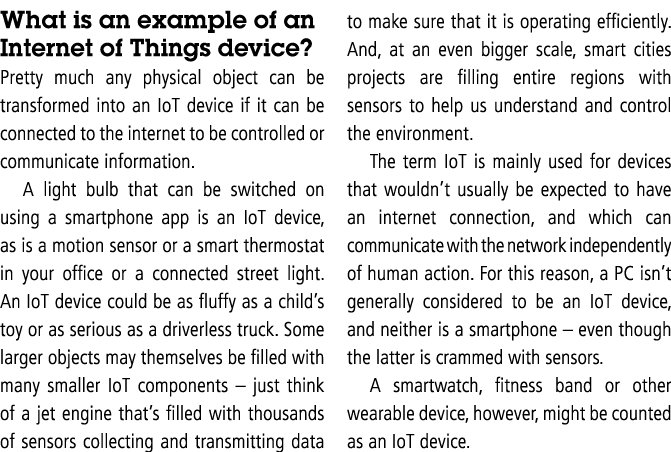 What is an example of an Internet of Things device?

Pretty much any physical object can be transformed into an IoT device if it can be connected to the internet to be controlled or communicate information.

A light bulb that can be switched on using a smartphone app is an IoT device, as is a motion sensor or a smart thermostat in your office or a connected street light. An IoT device could be as fluffy as a child's toy or as serious as a driverless truck. Some larger objects may themselves be filled with many smaller IoT components – just think of a jet engine that's filled with thousands of sensors collecting and transmitting data to make sure that it is operating efficiently. And, at an even bigger scale, smart cities projects are filling entire regions with sensors to help us understand and control the environment.

The term IoT is mainly used for devices that wouldn't usually be expected to have an internet connection, and which can communicate with the network independently of human action. For this reason, a PC isn't generally considered to be an IoT device, and neither is a smartphone – even though the latter is crammed with sensors.

A smartwatch, fitness band or other wearable device, however, might be counted as an IoT device.